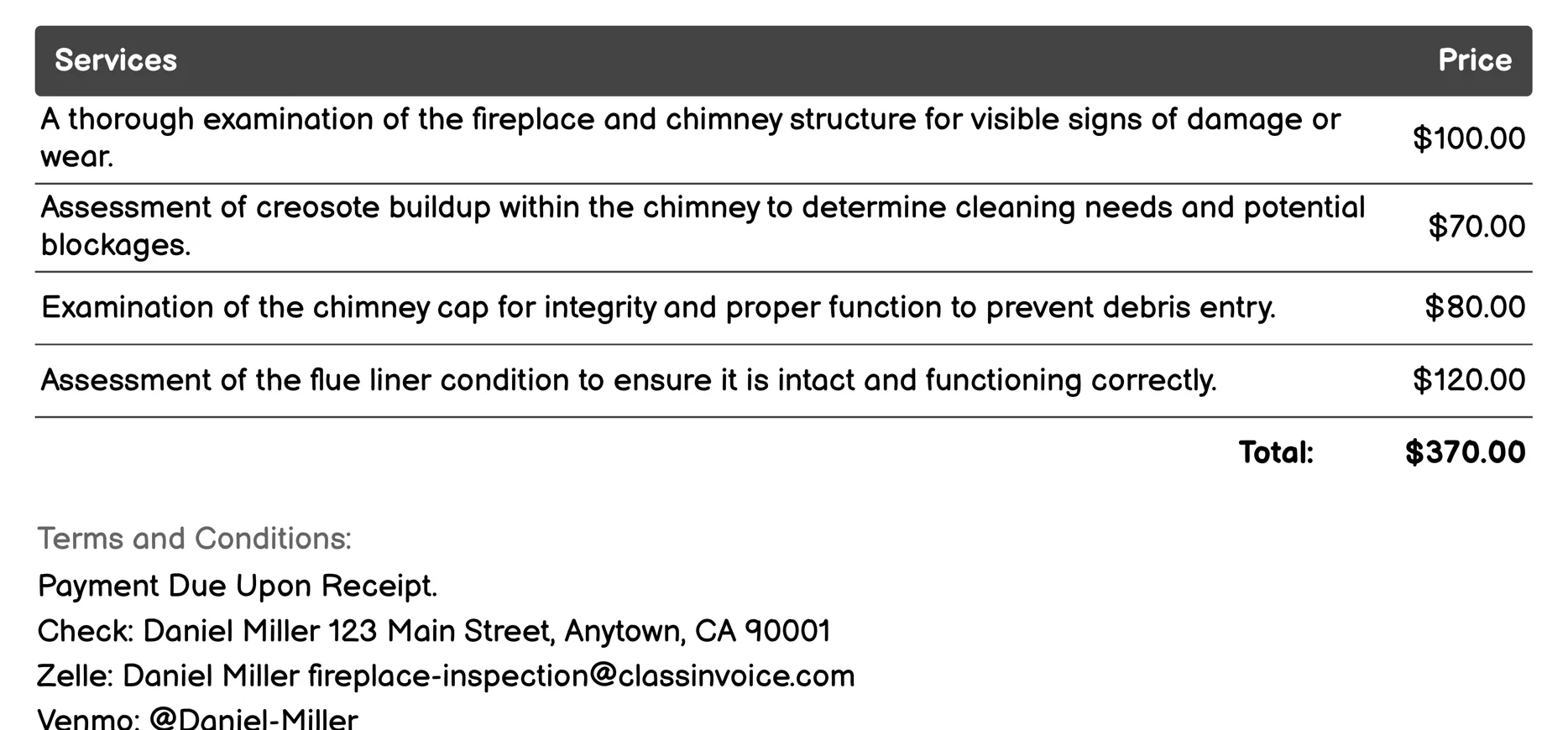 | Services | Price |
|---|---|
| A thorough examination of the fireplace and chimney structure for visible signs of damage or wear. | \$100.00 |
| Assessment of creosote buildup within the chimney to determine cleaning needs and potential blockages. | \$70.00 |
| Examination of the chimney cap for integrity and proper function to prevent debris entry. | \$80.00 |
| Assessment of the flue liner condition to ensure it is intact and functioning correctly. | \$120.00 |
| Total: | \$370.00 |

Terms and Conditions:

Payment Due Upon Receipt.

Check: Daniel Miller 123 Main Street, Anytown, CA 90001

Zelle: Daniel Miller fireplace-inspection@classinvoice.com

Venmo: @Daniel-Miller